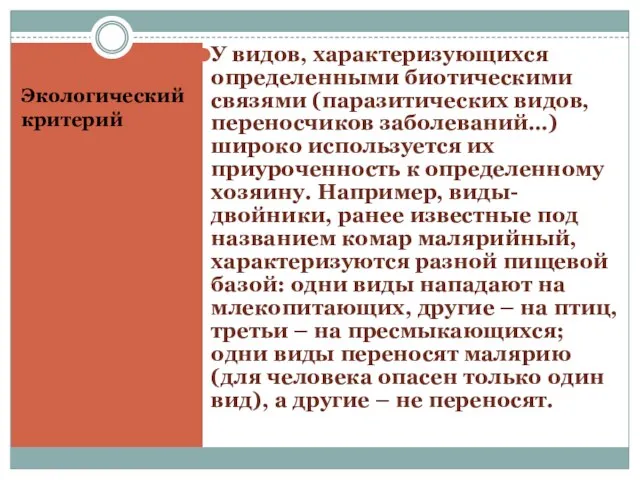 Экологический критерий

У видов, характеризующихся определенными биотическими связями (паразитических видов, переносчиков заболеваний…) широко используется их приуроченность к определенному хозяину. Например, виды-двойники, ранее известные под названием комар малярийный, характеризуются разной пищевой базой: одни виды нападают на млекопитающих, другие – на птиц, третьи – на пресмыкающихся; одни виды переносят малярию (для человека опасен только один вид), а другие – не переносят.